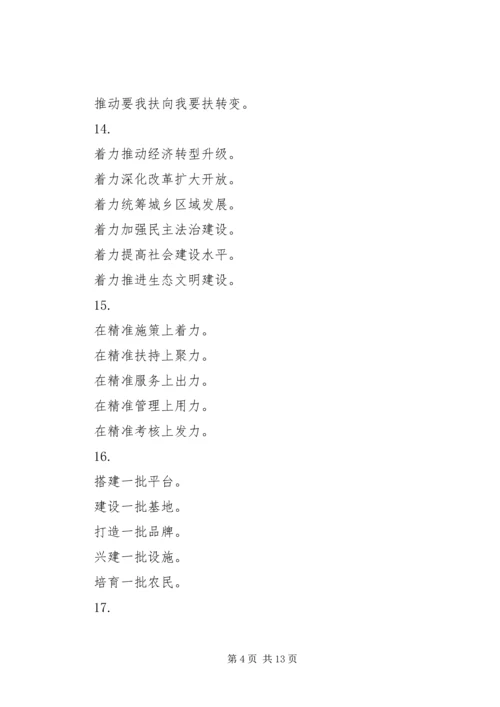 推动要我扶向我要扶转变。

14.

着力推动经济转型升级。

着力深化改革扩大开放。

着力统筹城乡区域发展。

着力加强民主法治建设。

着力提高社会建设水平。

着力推进生态文明建设。

15.

在精准施策上着力。

在精准扶持上聚力。

在精准服务上出力。

在精准管理上用力。

在精准考核上发力。

16.

搭建一批平台。

建设一批基地。

打造一批品牌。

兴建一批设施。

培育一批农民。

17.

第 4 页 共 13 页